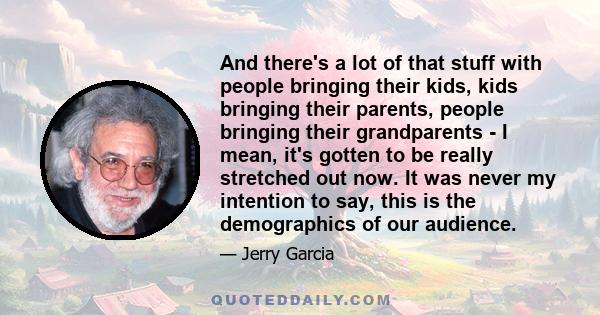 And there's a lot of that stuff with people bringing their kids, kids bringing their parents, people bringing their grandparents - I mean, it's gotten to be really stretched out now. It was never my intention to say, this is the demographics of our audience.

— Jerry Garcia

QUOTEDDAILY.COM